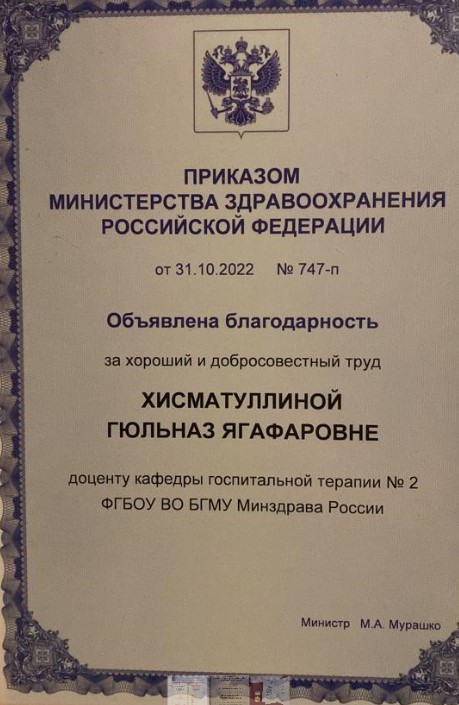 ПРИКАЗОМ
МИНИСТЕРСТВА ЗДРАВООХРАНЕНИЯ
РОССИЙСКОЙ ФЕДЕРАЦИИ

от 31.10.2022 № 747-п

Объявлена благодарность

за хороший и добросовестный труд

ХИСМАТУЛЛИНОЙ
ГЮЛЬНАЗ ЯГАФАРОВНЕ

доценту кафедры госпитальной терапии № 2
ФГБОУ ВО БГМУ Минздрава России

Министр М.А. Мурашко